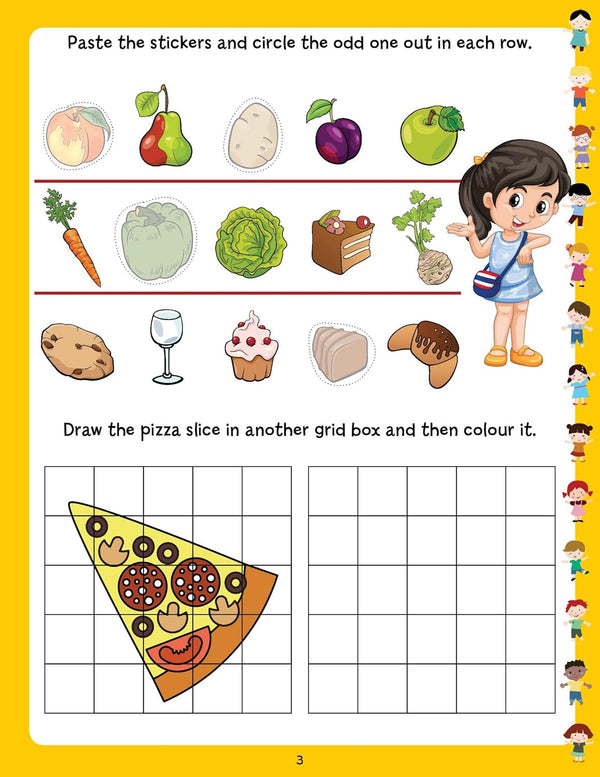 Paste the stickers and circle the odd one out in each row.

Draw the pizza slice in another grid box and then colour it.

3